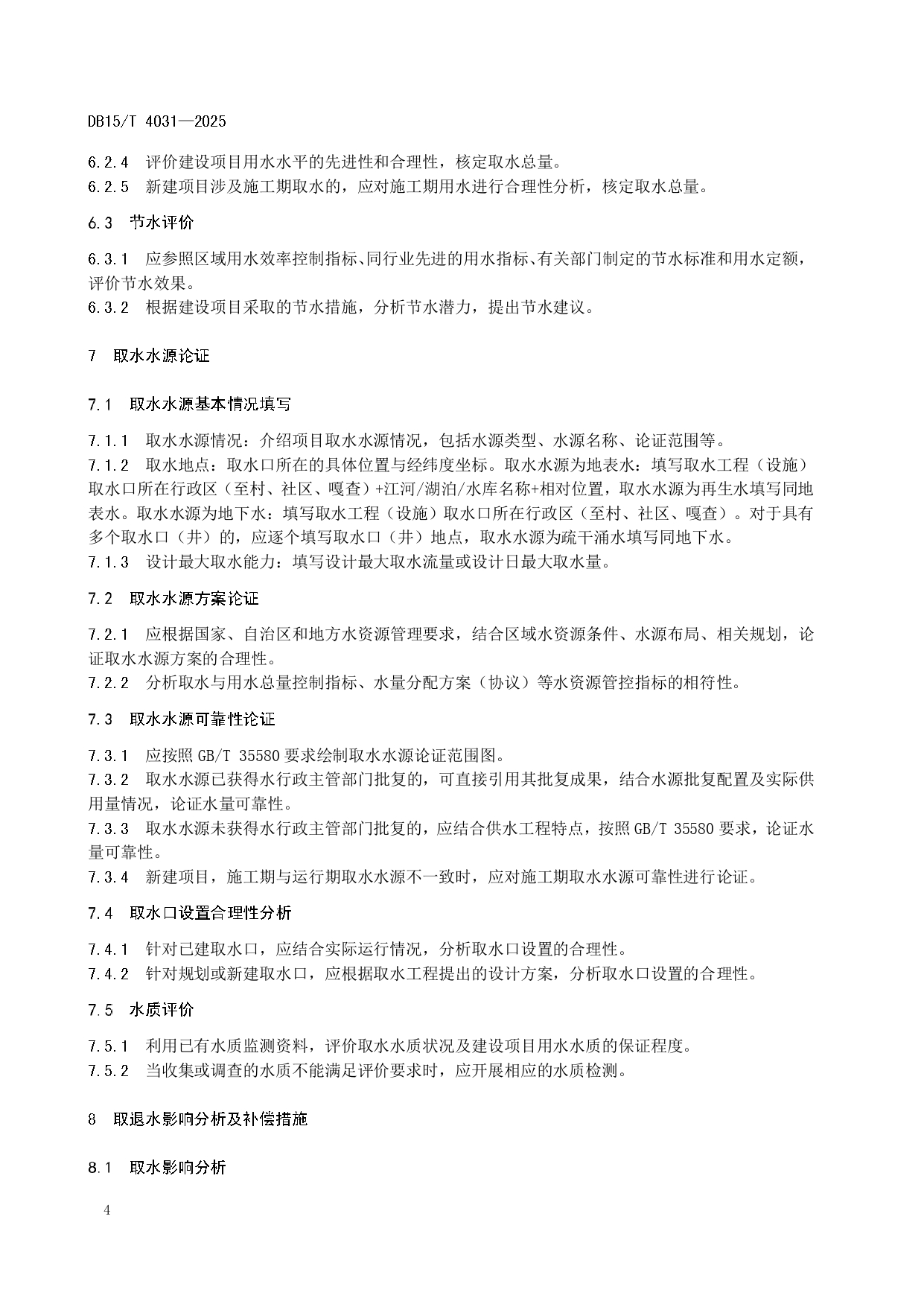 DB15/T 4031—2025

6.2.4 评价建设项目用水水平的先进性和合理性，核定取水总量。
6.2.5 新建项目涉及施工期取水的，应对施工期用水进行合理性分析，核定取水总量。

6.3 节水评价

6.3.1 应参照区域用水效率控制指标、同行业先进的用水指标、有关部门制定的节水标准和用水定额，评价节水效果。
6.3.2 根据建设项目采取的节水措施，分析节水潜力，提出节水建议。

7 取水水源论证

7.1 取水水源基本情况填写

7.1.1 取水水源情况：介绍项目取水水源情况，包括水源类型、水源名称、论证范围等。
7.1.2 取水地点：取水口所在的具体位置与经纬度坐标。取水水源为地表水：填写取水工程（设施）取水口所在行政区（至村、社区、嘎查）+江河/湖泊/水库名称+相对位置，取水水源为再生水填写同地表水。取水水源为地下水：填写取水工程（设施）取水口所在行政区（至村、社区、嘎查）。对于具有多个取水口（井）的，应逐个填写取水口（井）地点，取水水源为疏干涌水填写同地下水。
7.1.3 设计最大取水能力：填写设计最大取水流量或设计日最大取水量。

7.2 取水水源方案论证

7.2.1 应根据国家、自治区和地方水资源管理要求，结合区域水资源条件、水源布局、相关规划，论证取水水源方案的合理性。
7.2.2 分析取水与用水总量控制指标、水量分配方案（协议）等水资源管控指标的相符性。

7.3 取水水源可靠性论证

7.3.1 应按照 GB/T 35580 要求绘制取水水源论证范围图。
7.3.2 取水水源已获得水行政主管部门批复的，可直接引用其批复成果，结合水源批复配置及实际供用量情况，论证水量可靠性。
7.3.3 取水水源未获得水行政主管部门批复的，应结合供水工程特点，按照 GB/T 35580 要求，论证水量可靠性。
7.3.4 新建项目，施工期与运行期取水水源不一致时，应对施工期取水水源可靠性进行论证。

7.4 取水口设置合理性分析

7.4.1 针对已建取水口，应结合实际运行情况，分析取水口设置的合理性。
7.4.2 针对规划或新建取水口，应根据取水工程提出的设计方案，分析取水口设置的合理性。

7.5 水质评价

7.5.1 利用已有水质监测资料，评价取水水质状况及建设项目用水水质的保证程度。
7.5.2 当收集或调查的水质不能满足评价要求时，应开展相应的水质检测。

8 取退水影响分析及补偿措施

8.1 取水影响分析

4